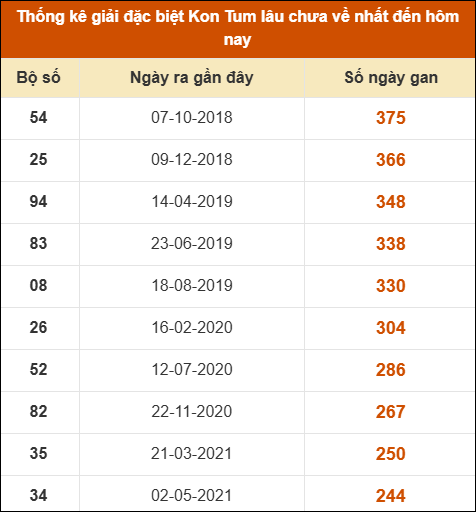 Thống kê giải đặc biệt Kon Tum lâu chưa về nhất đến hôm nay

| Bộ số | Ngày ra gần đây | Số ngày gan |
|---|---|---|
| 54 | 07-10-2018 | 375 |
| 25 | 09-12-2018 | 366 |
| 94 | 14-04-2019 | 348 |
| 83 | 23-06-2019 | 338 |
| 08 | 18-08-2019 | 330 |
| 26 | 16-02-2020 | 304 |
| 52 | 12-07-2020 | 286 |
| 82 | 22-11-2020 | 267 |
| 35 | 21-03-2021 | 250 |
| 34 | 02-05-2021 | 244 |